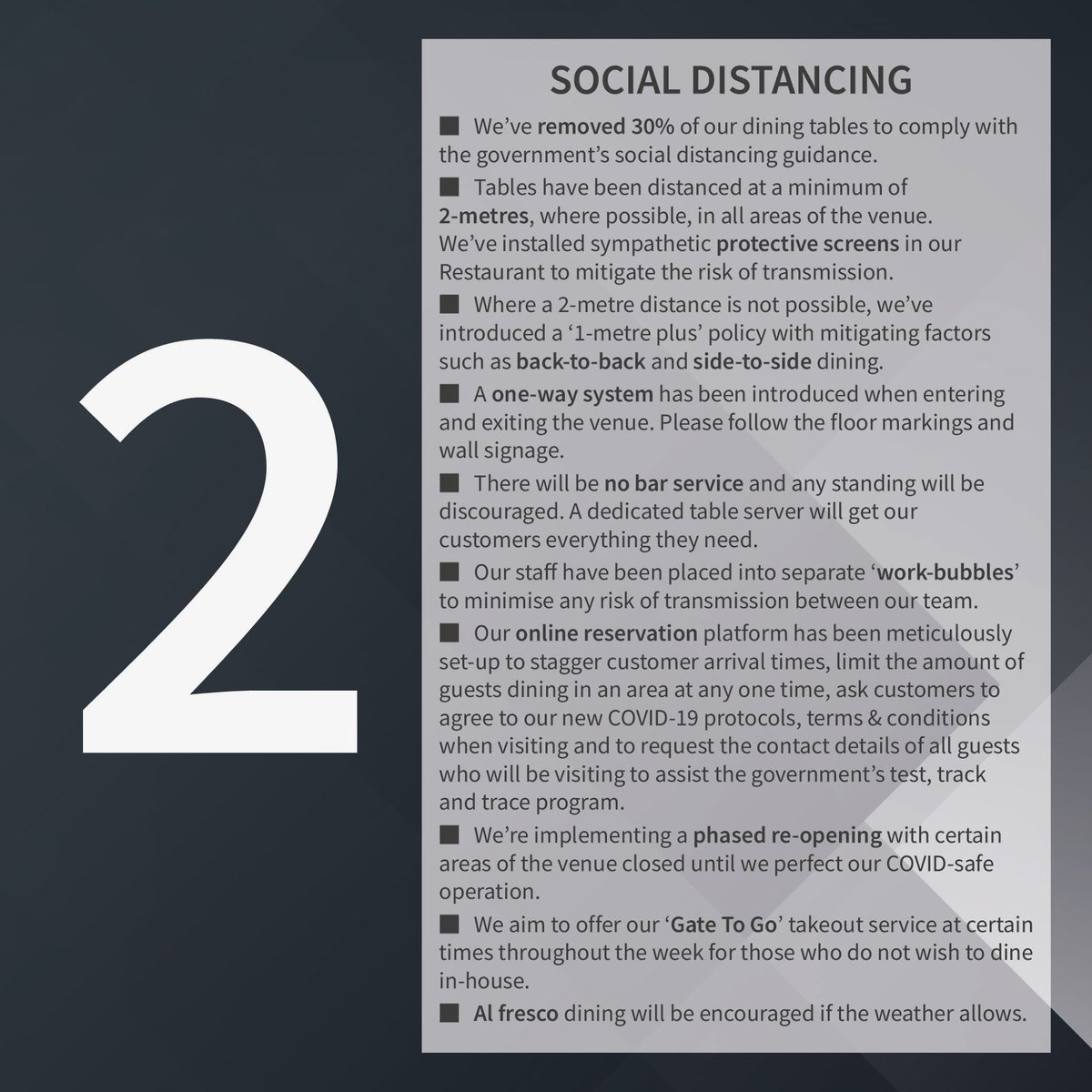 2

SOCIAL DISTANCING

■ We've removed 30% of our dining tables to comply with the government's social distancing guidance.

■ Tables have been distanced at a minimum of 2-metres, where possible, in all areas of the venue. We've installed sympathetic protective screens in our Restaurant to mitigate the risk of transmission.

■ Where a 2-metre distance is not possible, we've introduced a '1-metre plus' policy with mitigating factors such as back-to-back and side-to-side dining.

■ A one-way system has been introduced when entering and exiting the venue. Please follow the floor markings and wall signage.

■ There will be no bar service and any standing will be discouraged. A dedicated table server will get our customers everything they need.

■ Our staff have been placed into separate 'work-bubbles' to minimise any risk of transmission between our team.

■ Our online reservation platform has been meticulously set-up to stagger customer arrival times, limit the amount of guests dining in an area at any one time, ask customers to agree to our new COVID-19 protocols, terms & conditions when visiting and to request the contact details of all guests who will be visiting to assist the government's test, track and trace program.

■ We're implementing a phased re-opening with certain areas of the venue closed until we perfect our COVID-safe operation.

■ We aim to offer our 'Gate To Go' takeout service at certain times throughout the week for those who do not wish to dine in-house.

■ Al fresco dining will be encouraged if the weather allows.